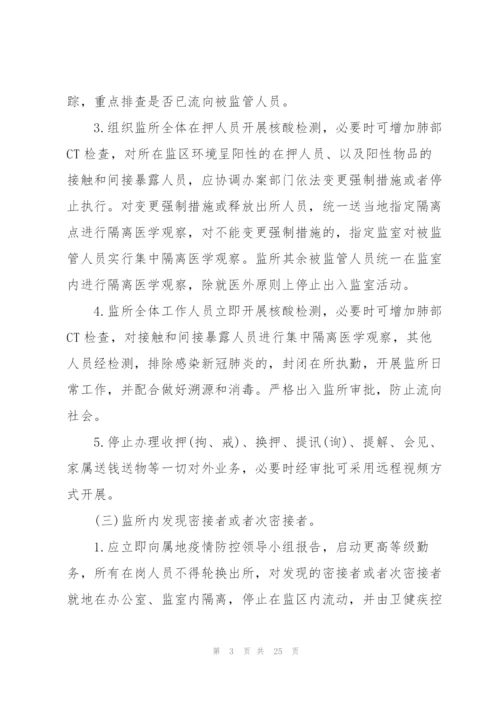 踪，重点排查是否已流向被监管人员。

3.组织监所全体在押人员开展核酸检测，必要时可增加肺部CT检查，对所在监区环境呈阳性的在押人员、以及阳性物品的接触和间接暴露人员，应协调办案部门依法变更强制措施或者停止执行。对变更强制措施或释放出所人员，统一送当地指定隔离点进行隔离医学观察，对不能变更强制措施的，指定监室对被监管人员实行集中隔离医学观察。监所其余被监管人员统一在监室内进行隔离医学观察，除就医外原则上停止出入监室活动。

4.监所全体工作人员立即开展核酸检测，必要时可增加肺部CT检查，对接触和间接暴露人员进行集中隔离医学观察，其他人员经检测，排除感染新冠肺炎的，封闭在所执勤，开展监所日常工作，并配合做好溯源和消毒。严格出入监所审批，防止流向社会。

5.停止办理收押(拘、戒)、换押、提讯(询)、提解、会见、家属送钱送物等一切对外业务，必要时经审批可采用远程视频方式开展。

(三)监所内发现密接者或者次密接者。

1.应立即向属地疫情防控领导小组报告，启动更高等级勤务，所有在岗人员不得轮换出所，对发现的密接者或者次密接者就地在办公室、监室内隔离，停止在监区内流动，并由卫健疾控

第 3 页 共 25 页